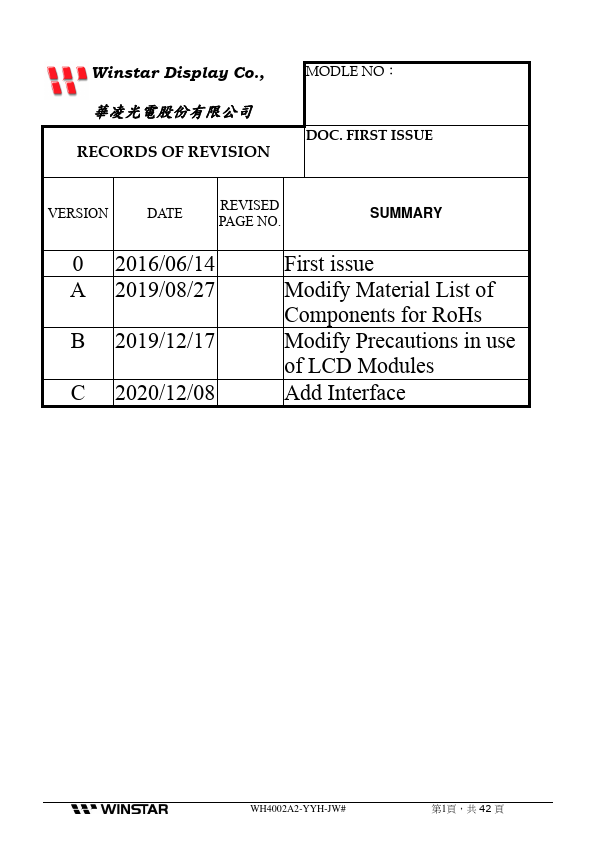 Winstar Display Co.,

華凌光電股份有限公司

MODLE NO：

RECORDS OF REVISION

DOC. FIRST ISSUE

| VERSION | DATE | REVISED PAGE NO. | SUMMARY |
|---|---|---|---|
| 0 | 2016/06/14 | | First issue |
| A | 2019/08/27 | | Modify Material List of Components for RoHs |
| B | 2019/12/17 | | Modify Precautions in use of LCD Modules |
| C | 2020/12/08 | | Add Interface |

WINSTAR WH4002A2-YYH-JW# 第1頁，共 42 頁